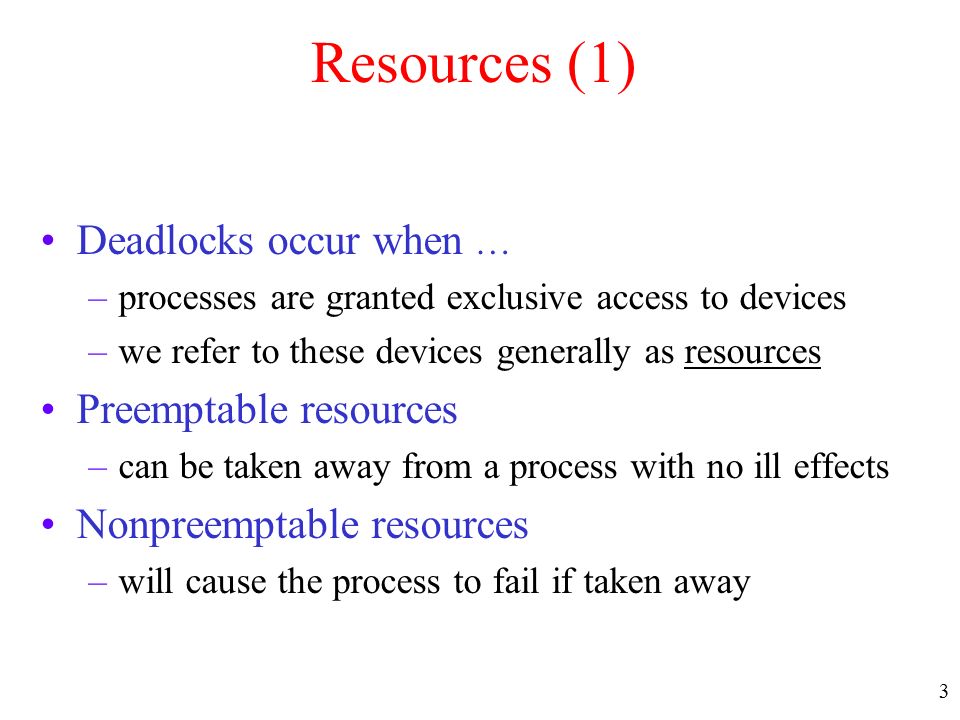 Resources (1)

• Deadlocks occur when …
– processes are granted exclusive access to devices
– we refer to these devices generally as resources

• Preemptable resources
– can be taken away from a process with no ill effects

• Nonpreemptable resources
– will cause the process to fail if taken away

3